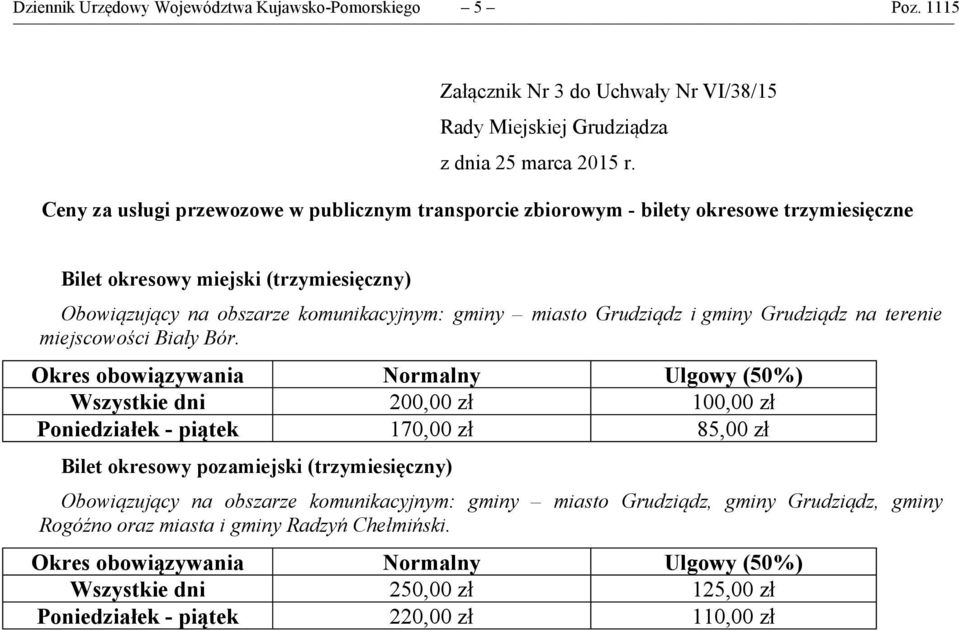 Dziennik Urzędowy Województwa Kujawsko-Pomorskiego – 5 – Poz. 1115

Załącznik Nr 3 do Uchwały Nr VI/38/15
Rady Miejskiej Grudziądza
z dnia 25 marca 2015 r.

Ceny za usługi przewozowe w publicznym transporcie zbiorowym - bilety okresowe trzymiesięczne

Bilet okresowy miejski (trzymiesięczny)

Obowiązujący na obszarze komunikacyjnym: gminy – miasto Grudziądz i gminy Grudziądz na terenie miejscowości Biały Bór.

| Okres obowiązywania | Normalny | Ulgowy (50%) |
|---|---|---|
| Wszystkie dni | 200,00 zł | 100,00 zł |
| Poniedziałek - piątek | 170,00 zł | 85,00 zł |

Bilet okresowy pozamiejski (trzymiesięczny)

Obowiązujący na obszarze komunikacyjnym: gminy – miasto Grudziądz, gminy Grudziądz, gminy Rogóźno oraz miasta i gminy Radzyń Chełmiński.

| Okres obowiązywania | Normalny | Ulgowy (50%) |
|---|---|---|
| Wszystkie dni | 250,00 zł | 125,00 zł |
| Poniedziałek - piątek | 220,00 zł | 110,00 zł |